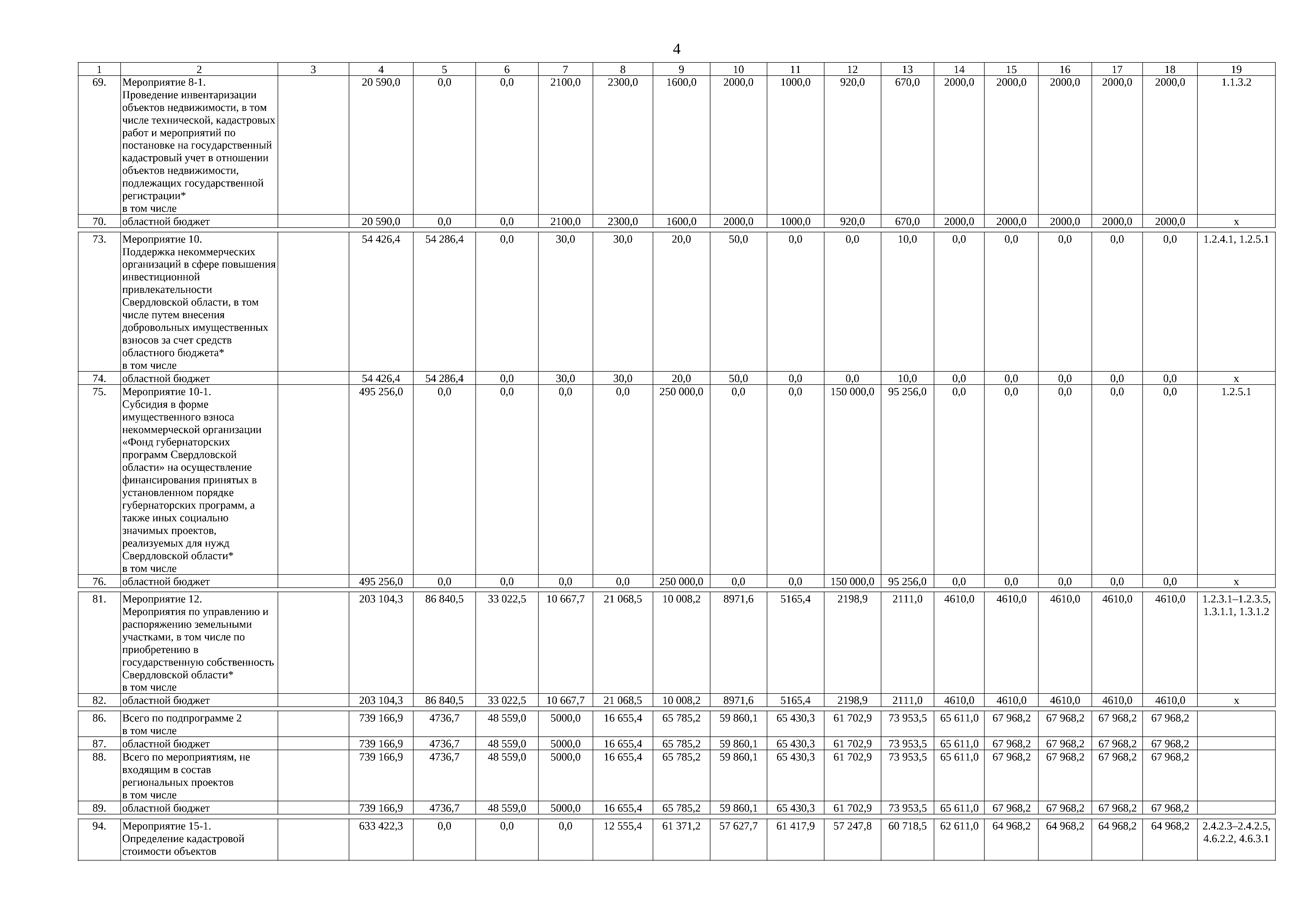 4

| 1 | 2 | 3 | 4 | 5 | 6 | 7 | 8 | 9 | 10 | 11 | 12 | 13 | 14 | 15 | 16 | 17 | 18 | 19 |
|---|---|---|---|---|---|---|---|---|---|---|---|---|---|---|---|---|---|---|
| 69. | Мероприятие 8-1. Проведение инвентаризации объектов недвижимости, в том числе технической, кадастровых работ и мероприятий по постановке на государственный кадастровый учет в отношении объектов недвижимости, подлежащих государственной регистрации* в том числе | | 20 590,0 | 0,0 | 0,0 | 2100,0 | 2300,0 | 1600,0 | 2000,0 | 1000,0 | 920,0 | 670,0 | 2000,0 | 2000,0 | 2000,0 | 2000,0 | 2000,0 | 1.1.3.2 |
| 70. | областной бюджет | | 20 590,0 | 0,0 | 0,0 | 2100,0 | 2300,0 | 1600,0 | 2000,0 | 1000,0 | 920,0 | 670,0 | 2000,0 | 2000,0 | 2000,0 | 2000,0 | 2000,0 | x |
| 73. | Мероприятие 10. Поддержка некоммерческих организаций в сфере повышения инвестиционной привлекательности Свердловской области, в том числе путем внесения добровольных имущественных взносов за счет средств областного бюджета* в том числе | | 54 426,4 | 54 286,4 | 0,0 | 30,0 | 30,0 | 20,0 | 50,0 | 0,0 | 0,0 | 10,0 | 0,0 | 0,0 | 0,0 | 0,0 | 0,0 | 1.2.4.1, 1.2.5.1 |
| 74. | областной бюджет | | 54 426,4 | 54 286,4 | 0,0 | 30,0 | 30,0 | 20,0 | 50,0 | 0,0 | 0,0 | 10,0 | 0,0 | 0,0 | 0,0 | 0,0 | 0,0 | x |
| 75. | Мероприятие 10-1. Субсидия в форме имущественного взноса некоммерческой организации «Фонд губернаторских программ Свердловской области» на осуществление финансирования принятых в установленном порядке губернаторских программ, а также иных социально значимых проектов, реализуемых для нужд Свердловской области* в том числе | | 495 256,0 | 0,0 | 0,0 | 0,0 | 0,0 | 250 000,0 | 0,0 | 0,0 | 150 000,0 | 95 256,0 | 0,0 | 0,0 | 0,0 | 0,0 | 0,0 | 1.2.5.1 |
| 76. | областной бюджет | | 495 256,0 | 0,0 | 0,0 | 0,0 | 0,0 | 250 000,0 | 0,0 | 0,0 | 150 000,0 | 95 256,0 | 0,0 | 0,0 | 0,0 | 0,0 | 0,0 | x |
| 81. | Мероприятие 12. Мероприятия по управлению и распоряжению земельными участками, в том числе по приобретению в государственную собственность Свердловской области* в том числе | | 203 104,3 | 86 840,5 | 33 022,5 | 10 667,7 | 21 068,5 | 10 008,2 | 8971,6 | 5165,4 | 2198,9 | 2111,0 | 4610,0 | 4610,0 | 4610,0 | 4610,0 | 4610,0 | 1.2.3.1–1.2.3.5, 1.3.1.1, 1.3.1.2 |
| 82. | областной бюджет | | 203 104,3 | 86 840,5 | 33 022,5 | 10 667,7 | 21 068,5 | 10 008,2 | 8971,6 | 5165,4 | 2198,9 | 2111,0 | 4610,0 | 4610,0 | 4610,0 | 4610,0 | 4610,0 | x |
| 86. | Всего по подпрограмме 2 в том числе | | 739 166,9 | 4736,7 | 48 559,0 | 5000,0 | 16 655,4 | 65 785,2 | 59 860,1 | 65 430,3 | 61 702,9 | 73 953,5 | 65 611,0 | 67 968,2 | 67 968,2 | 67 968,2 | 67 968,2 | |
| 87. | областной бюджет | | 739 166,9 | 4736,7 | 48 559,0 | 5000,0 | 16 655,4 | 65 785,2 | 59 860,1 | 65 430,3 | 61 702,9 | 73 953,5 | 65 611,0 | 67 968,2 | 67 968,2 | 67 968,2 | 67 968,2 | |
| 88. | Всего по мероприятиям, не входящим в состав региональных проектов в том числе | | 739 166,9 | 4736,7 | 48 559,0 | 5000,0 | 16 655,4 | 65 785,2 | 59 860,1 | 65 430,3 | 61 702,9 | 73 953,5 | 65 611,0 | 67 968,2 | 67 968,2 | 67 968,2 | 67 968,2 | |
| 89. | областной бюджет | | 739 166,9 | 4736,7 | 48 559,0 | 5000,0 | 16 655,4 | 65 785,2 | 59 860,1 | 65 430,3 | 61 702,9 | 73 953,5 | 65 611,0 | 67 968,2 | 67 968,2 | 67 968,2 | 67 968,2 | |
| 94. | Мероприятие 15-1. Определение кадастровой стоимости объектов | | 633 422,3 | 0,0 | 0,0 | 0,0 | 12 555,4 | 61 371,2 | 57 627,7 | 61 417,9 | 57 247,8 | 60 718,5 | 62 611,0 | 64 968,2 | 64 968,2 | 64 968,2 | 64 968,2 | 2.4.2.3–2.4.2.5, 4.6.2.2, 4.6.3.1 |